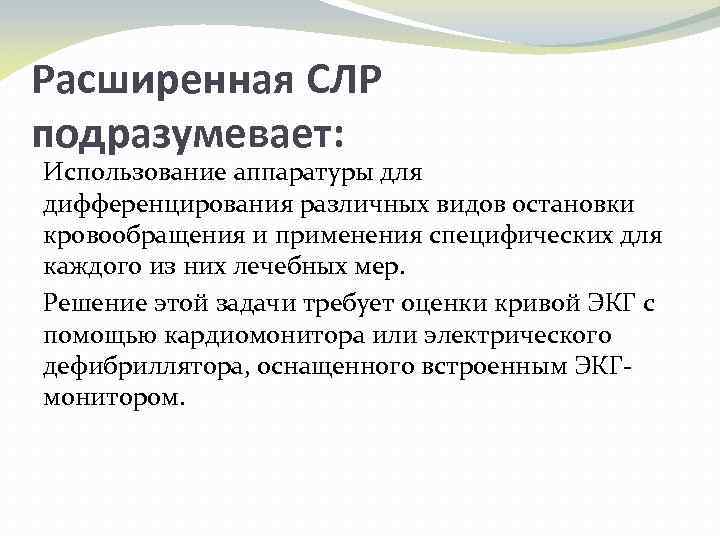 Расширенная СЛР подразумевает:

Использование аппаратуры для дифференцирования различных видов остановки кровообращения и применения специфических для каждого из них лечебных мер.

Решение этой задачи требует оценки кривой ЭКГ с помощью кардиомонитора или электрического дефибриллятора, оснащенного встроенным ЭКГ-монитором.